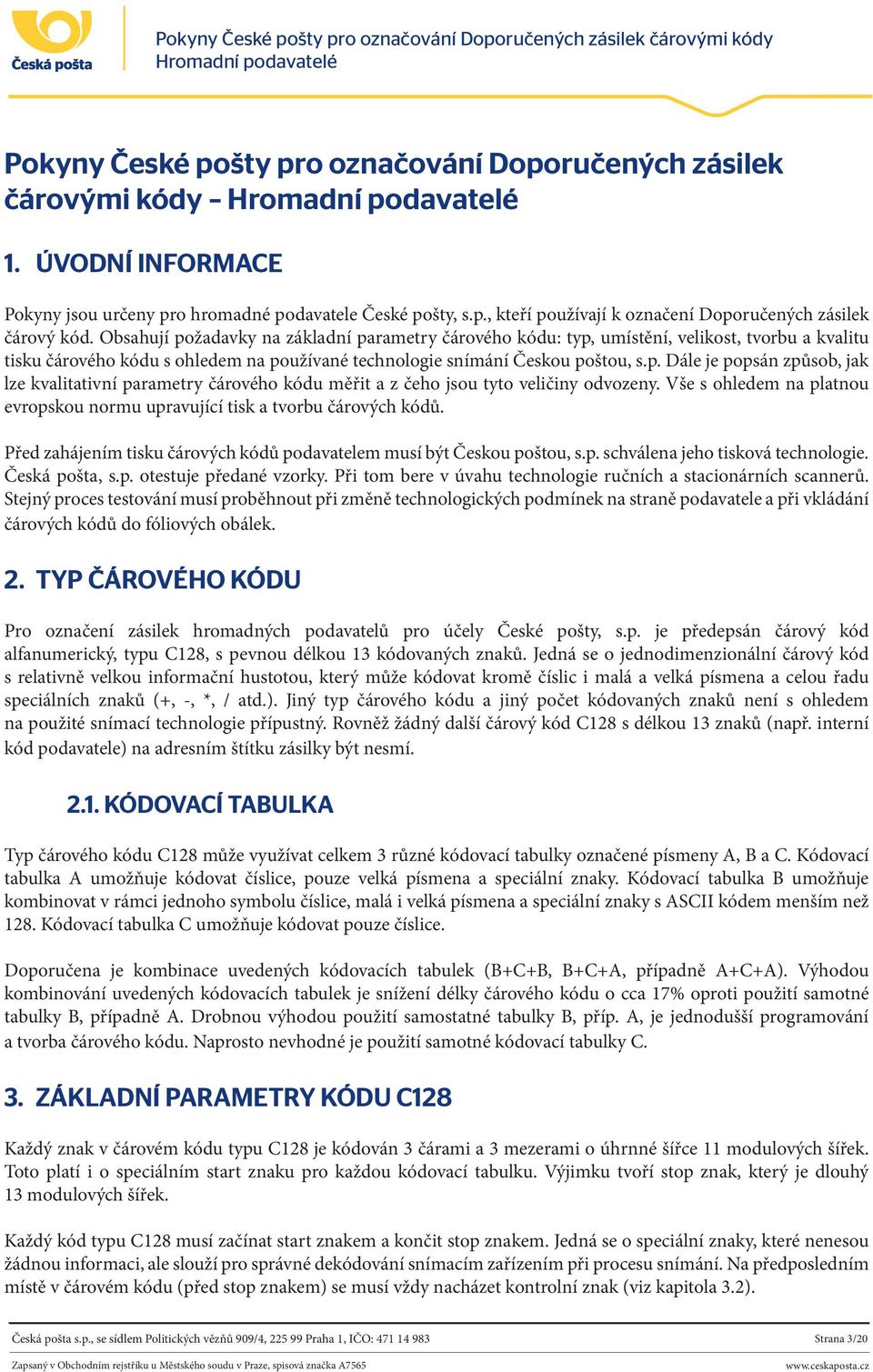 Česká pošta

Pokyny České pošty pro označování Doporučených zásilek čárovými kódy
Hromadní podavatelé

Pokyny České pošty pro označování Doporučených zásilek čárovými kódy – Hromadní podavatelé

1. ÚVODNÍ INFORMACE

Pokyny jsou určeny pro hromadné podavatele České pošty, s.p., kteří používají k označení Doporučených zásilek čárový kód. Obsahují požadavky na základní parametry čárového kódu: typ, umístění, velikost, tvorbu a kvalitu tisku čárového kódu s ohledem na používané technologie snímání Českou poštou, s.p. Dále je popsán způsob, jak lze kvalitativní parametry čárového kódu měřit a z čeho jsou tyto veličiny odvozeny. Vše s ohledem na platnou evropskou normu upravující tisk a tvorbu čárových kódů.

Před zahájením tisku čárových kódů podavatelem musí být Českou poštou, s.p. schválena jeho tisková technologie. Česká pošta, s.p. otestuje předané vzorky. Při tom bere v úvahu technologie ručních a stacionárních scannerů. Stejný proces testování musí proběhnout při změně technologických podmínek na straně podavatele a při vkládání čárových kódů do fóliových obálek.

2. TYP ČÁROVÉHO KÓDU

Pro označení zásilek hromadných podavatelů pro účely České pošty, s.p. je předepsán čárový kód alfanumerický, typu C128, s pevnou délkou 13 kódovaných znaků. Jedná se o jednodimenzionální čárový kód s relativně velkou informační hustotou, který může kódovat kromě číslic i malá a velká písmena a celou řadu speciálních znaků (+, -, *, / atd.). Jiný typ čárového kódu a jiný počet kódovaných znaků není s ohledem na použité snímací technologie přípustný. Rovněž žádný další čárový kód C128 s délkou 13 znaků (např. interní kód podavatele) na adresním štítku zásilky být nesmí.

2.1. KÓDOVACÍ TABULKA

Typ čárového kódu C128 může využívat celkem 3 různé kódovací tabulky označené písmeny A, B a C. Kódovací tabulka A umožňuje kódovat číslice, pouze velká písmena a speciální znaky. Kódovací tabulka B umožňuje kombinovat v rámci jednoho symbolu číslice, malá i velká písmena a speciální znaky s ASCII kódem menším než 128. Kódovací tabulka C umožňuje kódovat pouze číslice.

Doporučena je kombinace uvedených kódovacích tabulek (B+C+B, B+C+A, případně A+C+A). Výhodou kombinování uvedených kódovacích tabulek je snížení délky čárového kódu o cca 17% oproti použití samotné tabulky B, případně A. Drobnou výhodou použití samostatné tabulky B, příp. A, je jednodušší programování a tvorba čárového kódu. Naprosto nevhodné je použití samotné kódovací tabulky C.

3. ZÁKLADNÍ PARAMETRY KÓDU C128

Každý znak v čárovém kódu typu C128 je kódován 3 čárami a 3 mezerami o úhrnné šířce 11 modulových šířek. Toto platí i o speciálním start znaku pro každou kódovací tabulku. Výjimku tvoří stop znak, který je dlouhý 13 modulových šířek.

Každý kód typu C128 musí začínat start znakem a končit stop znakem. Jedná se o speciální znaky, které nenesou žádnou informaci, ale slouží pro správné dekódování snímacím zařízením při procesu snímání. Na předposledním místě v čárovém kódu (před stop znakem) se musí vždy nacházet kontrolní znak (viz kapitola 3.2).

Česká pošta s.p., se sídlem Politických vězňů 909/4, 225 99 Praha 1, IČO: 471 14 983
Strana 3/20
Zapsaný v Obchodním rejstříku u Městského soudu v Praze, spisová značka A7565
www.ceskaposta.cz